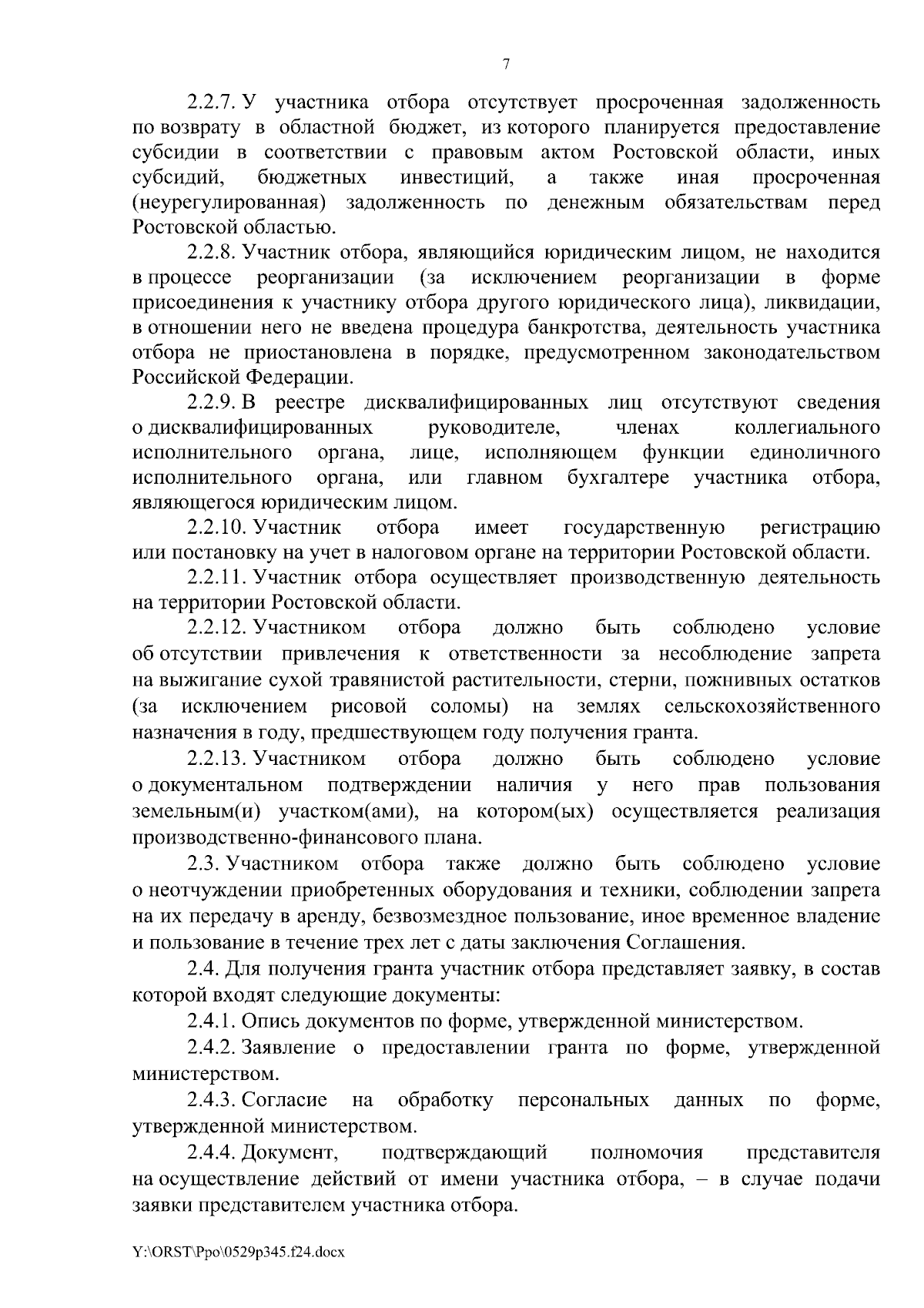 7

2.2.7. У участника отбора отсутствует просроченная задолженность по возврату в областной бюджет, из которого планируется предоставление субсидии в соответствии с правовым актом Ростовской области, иных субсидий, бюджетных инвестиций, а также иная просроченная (неурегулированная) задолженность по денежным обязательствам перед Ростовской областью.

2.2.8. Участник отбора, являющийся юридическим лицом, не находится в процессе реорганизации (за исключением реорганизации в форме присоединения к участнику отбора другого юридического лица), ликвидации, в отношении него не введена процедура банкротства, деятельность участника отбора не приостановлена в порядке, предусмотренном законодательством Российской Федерации.

2.2.9. В реестре дисквалифицированных лиц отсутствуют сведения о дисквалифицированных руководителе, членах коллегиального исполнительного органа, лице, исполняющем функции единоличного исполнительного органа, или главном бухгалтере участника отбора, являющегося юридическим лицом.

2.2.10. Участник отбора имеет государственную регистрацию или постановку на учет в налоговом органе на территории Ростовской области.

2.2.11. Участник отбора осуществляет производственную деятельность на территории Ростовской области.

2.2.12. Участником отбора должно быть соблюдено условие об отсутствии привлечения к ответственности за несоблюдение запрета на выжигание сухой травянистой растительности, стерни, пожнивных остатков (за исключением рисовой соломы) на землях сельскохозяйственного назначения в году, предшествующем году получения гранта.

2.2.13. Участником отбора должно быть соблюдено условие о документальном подтверждении наличия у него прав пользования земельным(и) участком(ами), на котором(ых) осуществляется реализация производственно-финансового плана.

2.3. Участником отбора также должно быть соблюдено условие о неотчуждении приобретенных оборудования и техники, соблюдении запрета на их передачу в аренду, безвозмездное пользование, иное временное владение и пользование в течение трех лет с даты заключения Соглашения.

2.4. Для получения гранта участник отбора представляет заявку, в состав которой входят следующие документы:

2.4.1. Опись документов по форме, утвержденной министерством.

2.4.2. Заявление о предоставлении гранта по форме, утвержденной министерством.

2.4.3. Согласие на обработку персональных данных по форме, утвержденной министерством.

2.4.4. Документ, подтверждающий полномочия представителя на осуществление действий от имени участника отбора, – в случае подачи заявки представителем участника отбора.

Y:\ORST\Ppo\0529p345.f24.docx